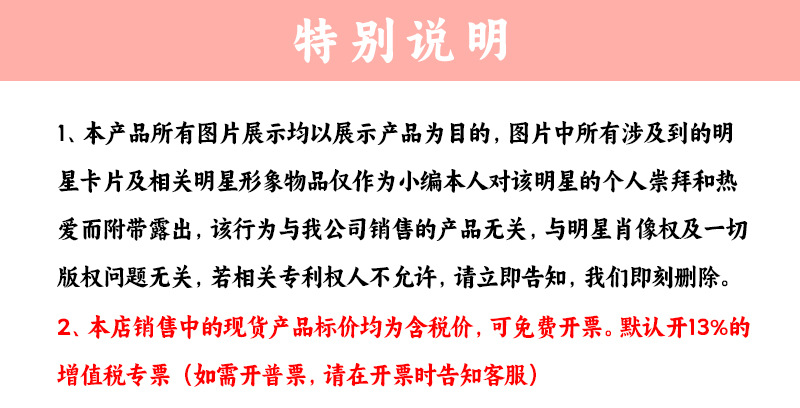 特别说明

1、本产品所有图片展示均以展示产品为目的，图片中所有涉及到的明星卡片及相关明星形象物品仅作为小编本人对该明星的个人崇拜和热爱而附带露出，该行为与我公司销售的产品无关，与明星肖像权及一切版权问题无关，若相关专利权人不允许，请立即告知，我们即刻删除。

2、本店销售中的现货产品标价均为含税价，可免费开票。默认开13%的增值税专票（如需开普票，请在开票时告知客服）